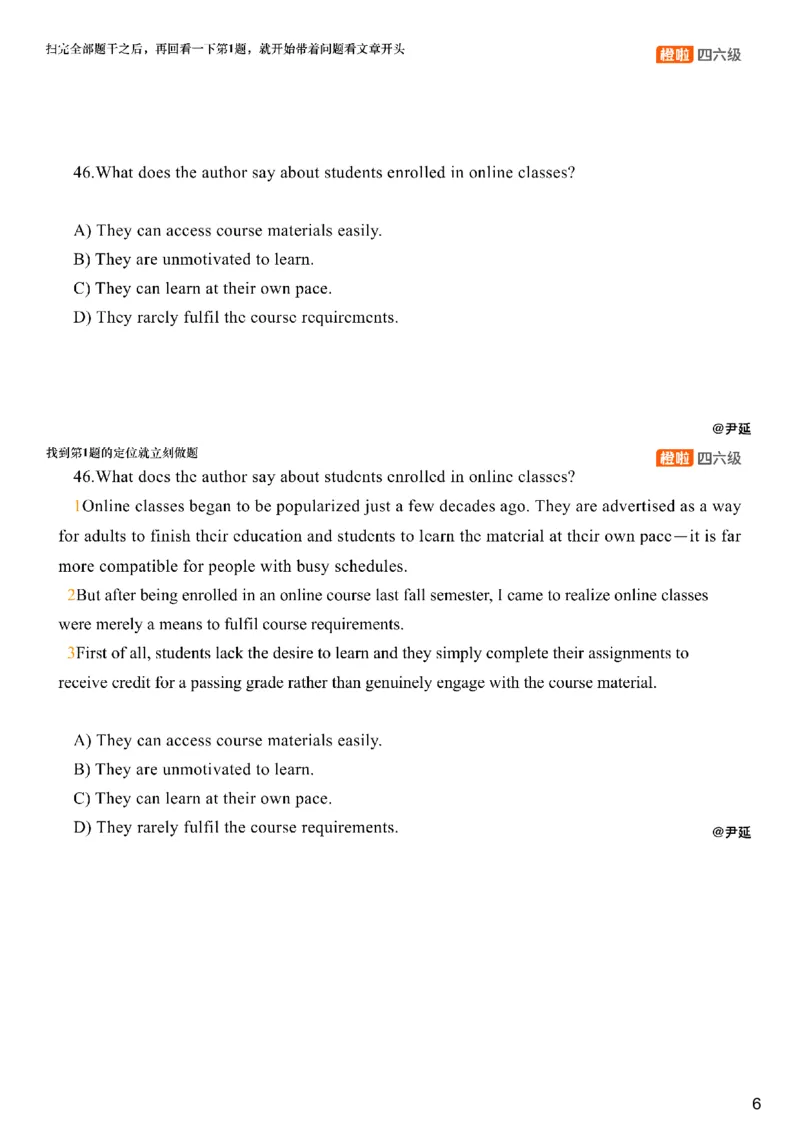 扫完全部题干之后，再回看一下第1题，就开始带着问题看文章开头

橙啦 四六级

46.What does the author say about students enrolled in online classes?

A) They can access course materials easily.
B) They are unmotivated to learn.
C) They can learn at their own pace.
D) They rarely fulfil the course requirements.

@尹延

找到第1题的定位就立刻做题

橙啦 四六级

46.What does the author say about students enrolled in online classes?

1Online classes began to be popularized just a few decades ago. They are advertised as a way for adults to finish their education and students to learn the material at their own pace—it is far more compatible for people with busy schedules.

2But after being enrolled in an online course last fall semester, I came to realize online classes were merely a means to fulfil course requirements.

3First of all, students lack the desire to learn and they simply complete their assignments to receive credit for a passing grade rather than genuinely engage with the course material.

A) They can access course materials easily.
B) They are unmotivated to learn.
C) They can learn at their own pace.
D) They rarely fulfil the course requirements.

@尹延

6